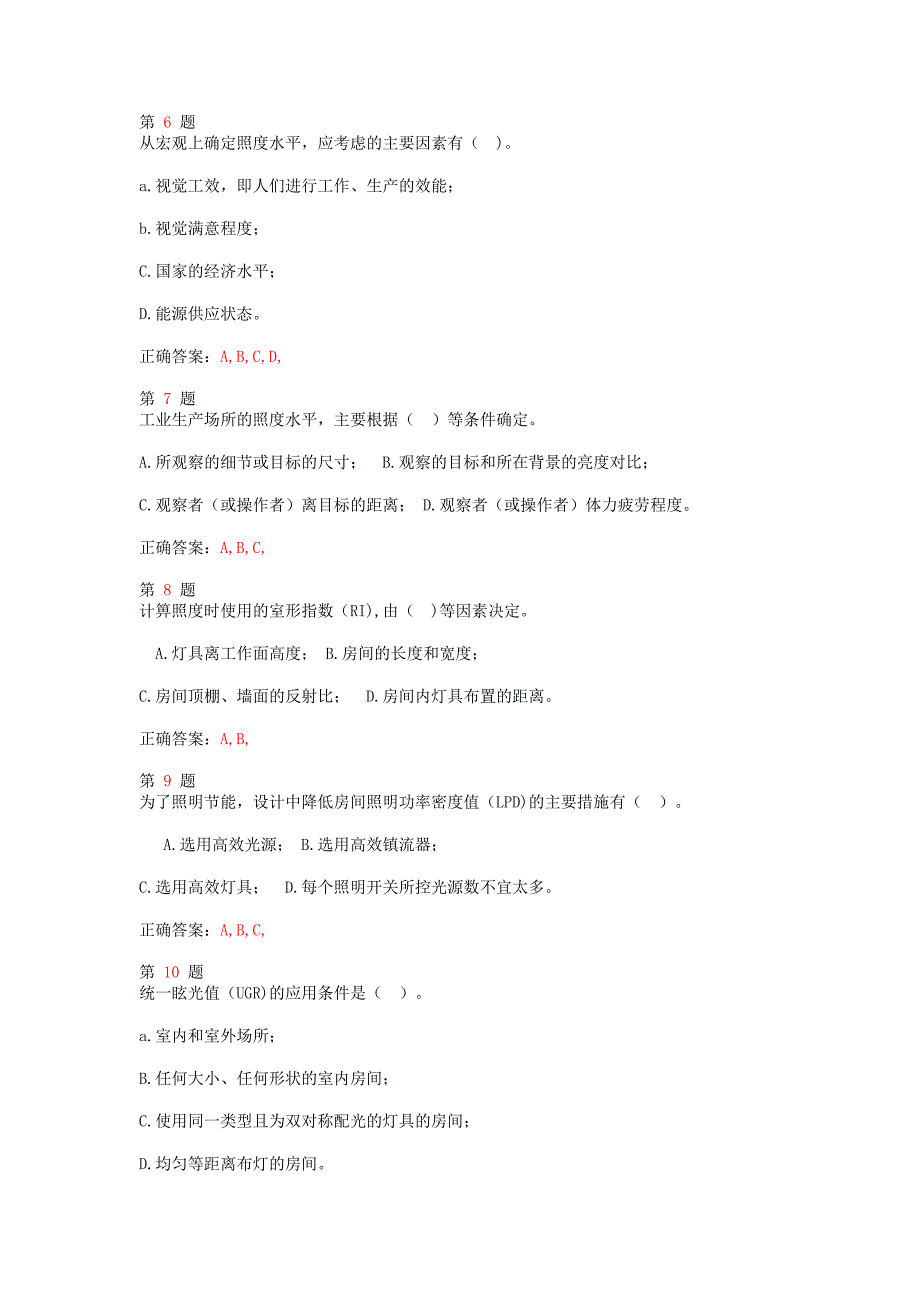 第 6 题
从宏观上确定照度水平，应考虑的主要因素有（ ）。

a.视觉工效，即人们进行工作、生产的效能；

b.视觉满意程度；

C.国家的经济水平；

D.能源供应状态。

正确答案：A,B,C,D,

第 7 题
工业生产场所的照度水平，主要根据（ ）等条件确定。

A.所观察的细节或目标的尺寸； B.观察的目标和所在背景的亮度对比；

C.观察者（或操作者）离目标的距离； D.观察者（或操作者）体力疲劳程度。

正确答案：A,B,C,

第 8 题
计算照度时使用的室形指数（RI),由（ ）等因素决定。

A.灯具离工作面高度； B.房间的长度和宽度；

C.房间顶棚、墙面的反射比； D.房间内灯具布置的距离。

正确答案：A,B,

第 9 题
为了照明节能，设计中降低房间照明功率密度值（LPD)的主要措施有（ ）。

A.选用高效光源； B.选用高效镇流器；

C.选用高效灯具； D.每个照明开关所控光源数不宜太多。

正确答案：A,B,C,

第 10 题
统一眩光值（UGR)的应用条件是（ ）。

a.室内和室外场所；

B.任何大小、任何形状的室内房间；

C.使用同一类型且为双对称配光的灯具的房间；

D.均匀等距离布灯的房间。